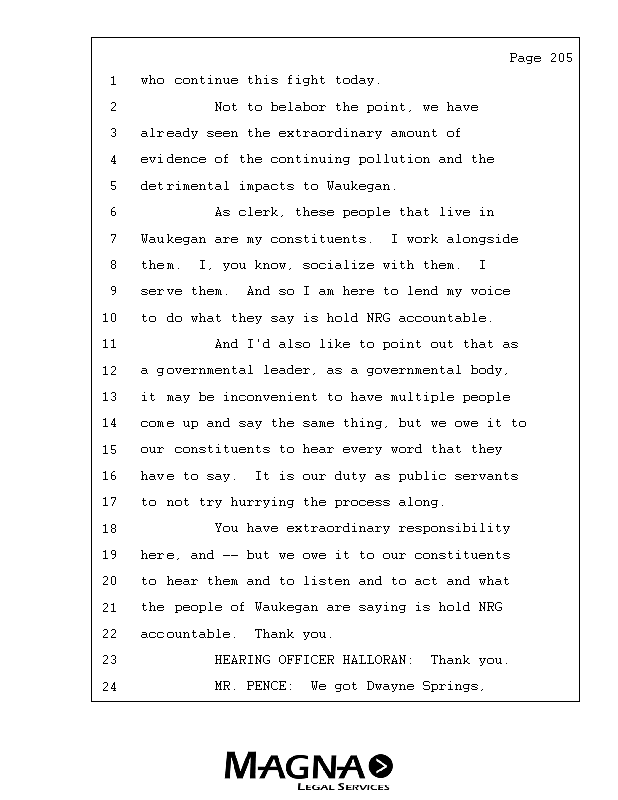 Page 205

1 who continue this fight today.

2 Not to belabor the point, we have

3 already seen the extraordinary amount of

4 evidence of the continuing pollution and the

5 detrimental impacts to Waukegan.

6 As clerk, these people that live in

7 Waukegan are my constituents. I work alongside

8 them. I, you know, socialize with them. I

9 serve them. And so I am here to lend my voice

10 to do what they say is hold NRG accountable.

11 And I'd also like to point out that as

12 a governmental leader, as a governmental body,

13 it may be inconvenient to have multiple people

14 come up and say the same thing, but we owe it to

15 our constituents to hear every word that they

16 have to say. It is our duty as public servants

17 to not try hurrying the process along.

18 You have extraordinary responsibility

19 here, and -- but we owe it to our constituents

20 to hear them and to listen and to act and what

21 the people of Waukegan are saying is hold NRG

22 accountable. Thank you.

23 HEARING OFFICER HALLORAN: Thank you.

24 MR. PENCE: We got Dwayne Springs,

MAGNA
LEGAL SERVICES